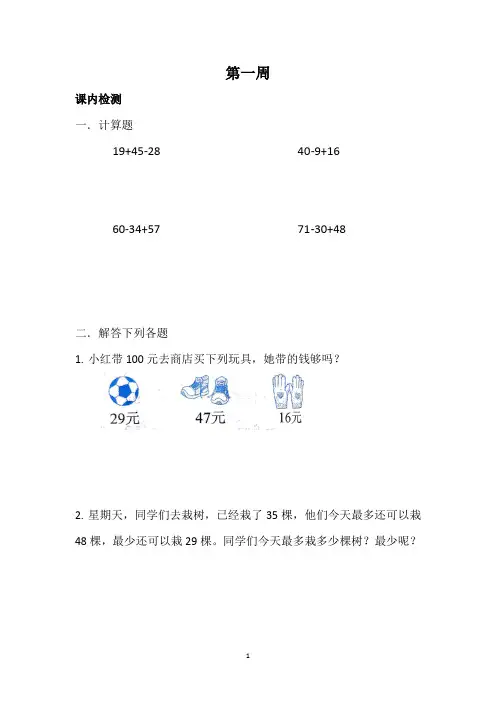 第一周

课内检测

一．计算题

19+45-28

40-9+16

60-34+57

71-30+48

二．解答下列各题

1. 小红带 100 元去商店买下列玩具，她带的钱够吗？

29元 47元 16元

2. 星期天，同学们去栽树，已经栽了 35 棵，他们今天最多还可以栽 48 棵，最少还可以栽 29 棵。同学们今天最多栽多少棵树？最少呢？

1